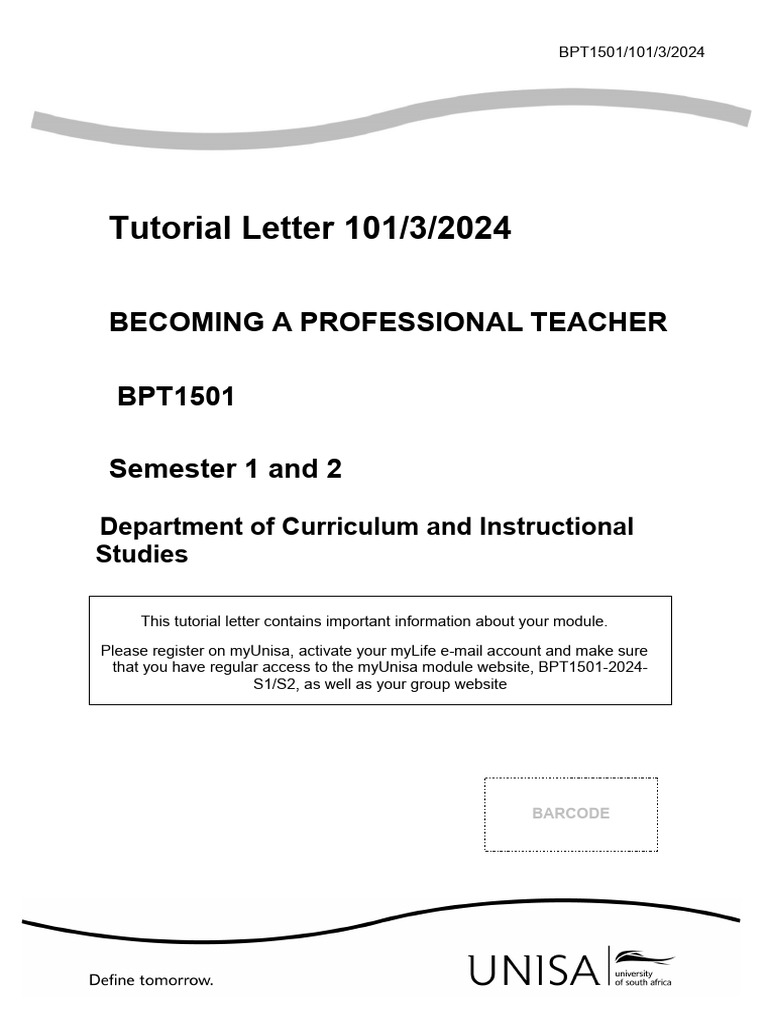 BPT1501/101/3/2024

Tutorial Letter 101/3/2024

BECOMING A PROFESSIONAL TEACHER

BPT1501

Semester 1 and 2

Department of Curriculum and Instructional Studies

This tutorial letter contains important information about your module.

Please register on myUnisa, activate your myLife e-mail account and make sure that you have regular access to the myUnisa module website, BPT1501-2024-S1/S2, as well as your group website

BARCODE

Define tomorrow.

UNISA university of south africa